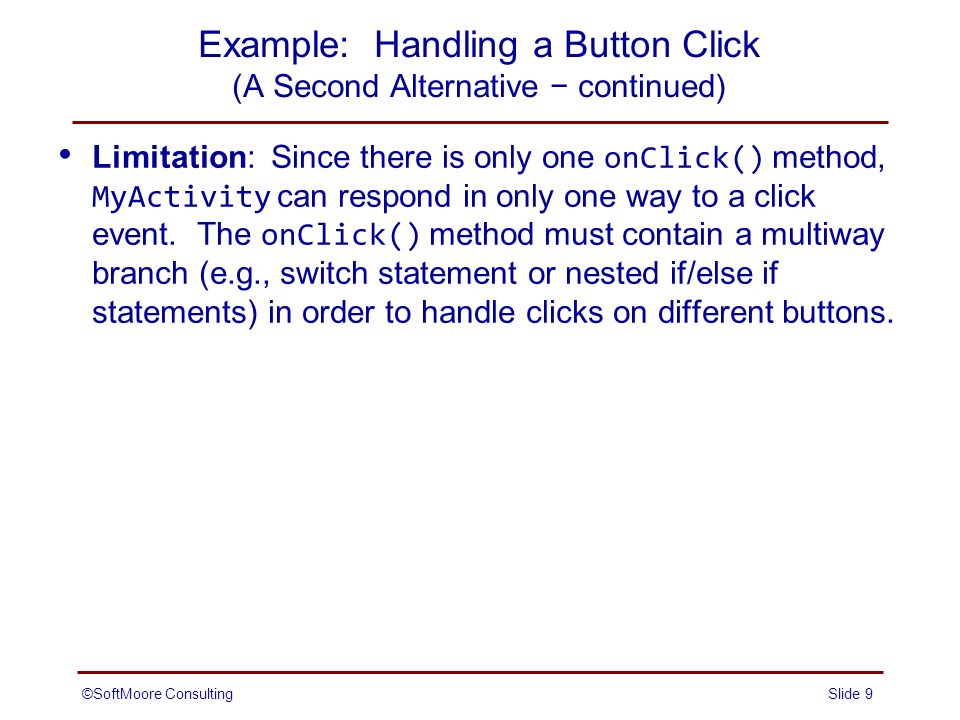 Example: Handling a Button Click
(A Second Alternative − continued)

• Limitation: Since there is only one onClick() method, MyActivity can respond in only one way to a click event. The onClick() method must contain a multiway branch (e.g., switch statement or nested if/else if statements) in order to handle clicks on different buttons.

©SoftMoore Consulting

Slide 9